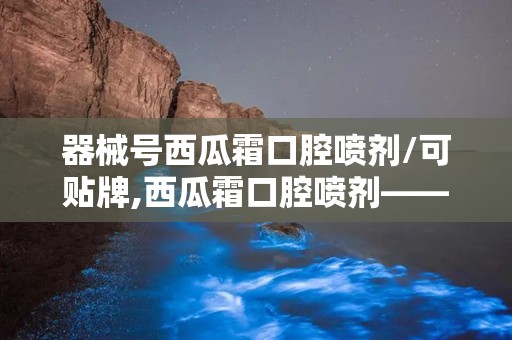 器械号西瓜霜口腔喷剂/可贴牌,西瓜霜口腔喷剂——